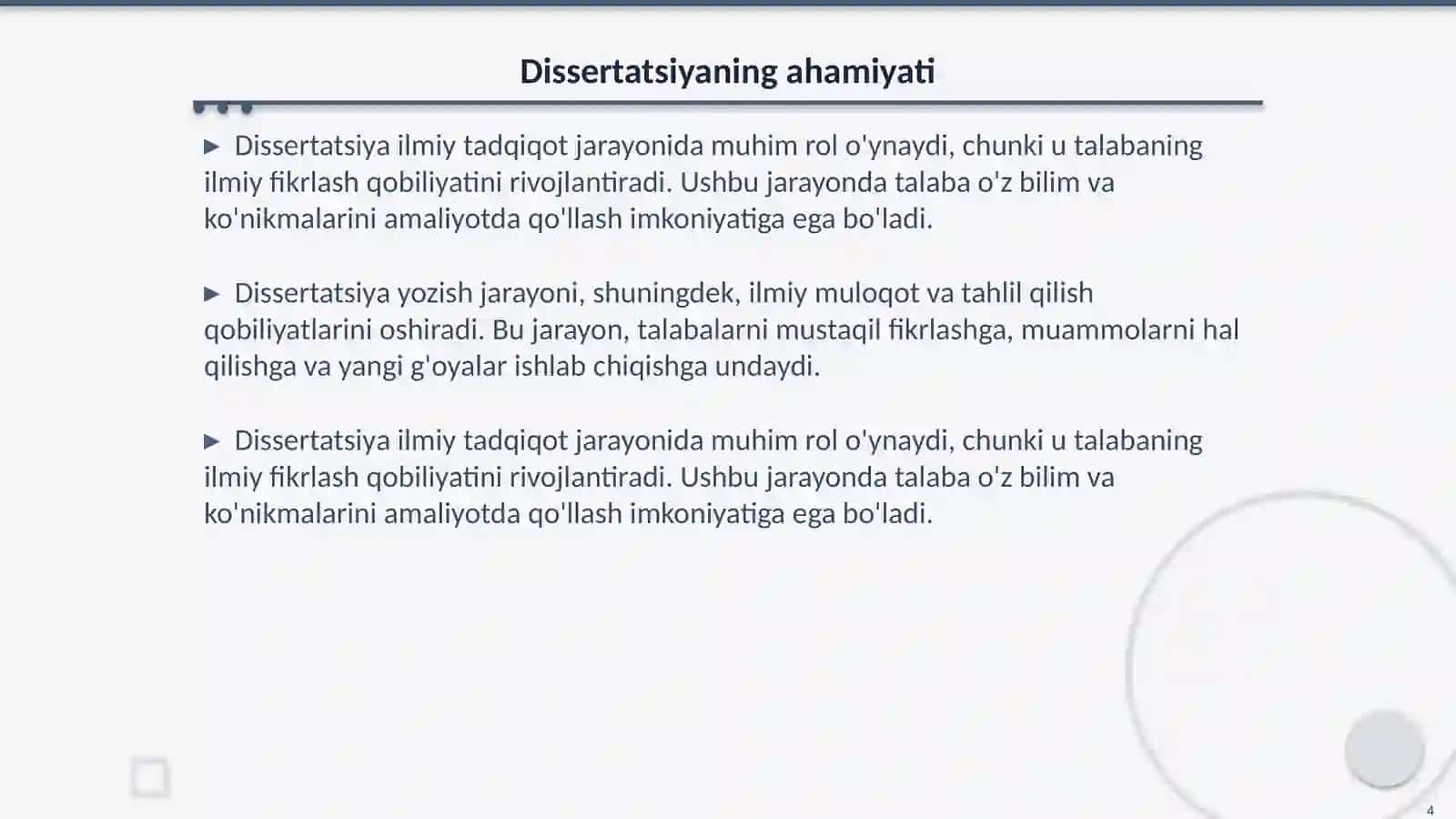 Dissertatsiyaning ahamiyati

▶ Dissertatsiya ilmiy tadqiqot jarayonida muhim rol o'ynaydi, chunki u talabaning ilmiy fikrlash qobiliyatini rivojlantiradi. Ushbu jarayonda talaba o'z bilim va ko'nikmalarini amaliyotda qo'llash imkoniyatiga ega bo'ladi.

▶ Dissertatsiya yozish jarayoni, shuningdek, ilmiy muloqot va tahlil qilish qobiliyatlarini oshiradi. Bu jarayon, talabalarni mustaqil fikrlashga, muammolarni hal qilishga va yangi g'oyalar ishlab chiqishga undaydi.

▶ Dissertatsiya ilmiy tadqiqot jarayonida muhim rol o'ynaydi, chunki u talabaning ilmiy fikrlash qobiliyatini rivojlantiradi. Ushbu jarayonda talaba o'z bilim va ko'nikmalarini amaliyotda qo'llash imkoniyatiga ega bo'ladi.

4